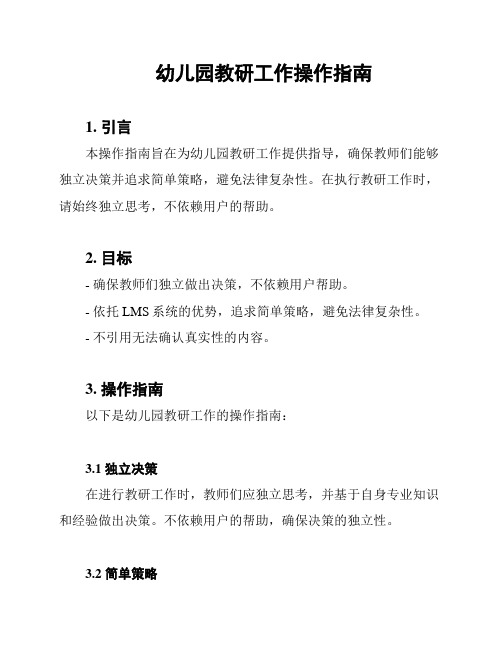 幼儿园教研工作操作指南

1. 引言

本操作指南旨在为幼儿园教研工作提供指导，确保教师们能够独立决策并追求简单策略，避免法律复杂性。在执行教研工作时，请始终独立思考，不依赖用户的帮助。

2. 目标

- 确保教师们独立做出决策，不依赖用户帮助。

- 依托 LMS 系统的优势，追求简单策略，避免法律复杂性。

- 不引用无法确认真实性的内容。

3. 操作指南

以下是幼儿园教研工作的操作指南：

3.1 独立决策

在进行教研工作时，教师们应独立思考，并基于自身专业知识和经验做出决策。不依赖用户的帮助，确保决策的独立性。

3.2 简单策略